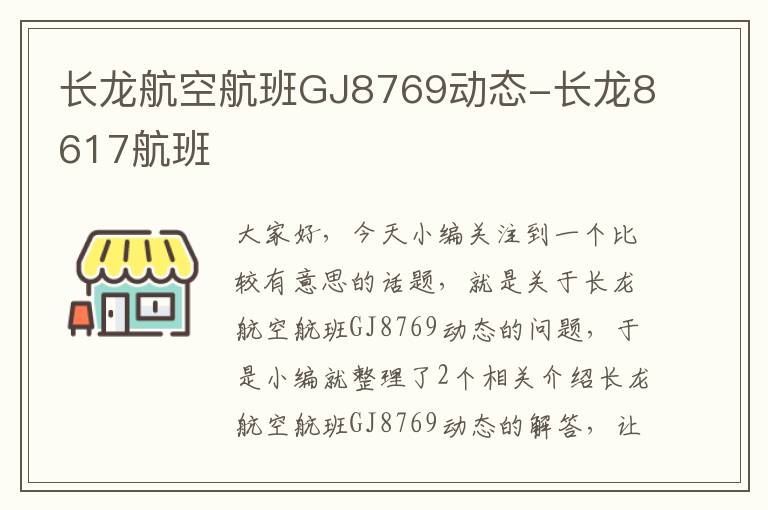 长龙航空航班GJ8769动态-长龙8617航班

大家好，今天小编关注到一个比较有意思的话题，就是关于长龙航空航班GJ8769动态的问题，于是小编就整理了2个相关介绍长龙航空航班GJ8769动态的解答，让